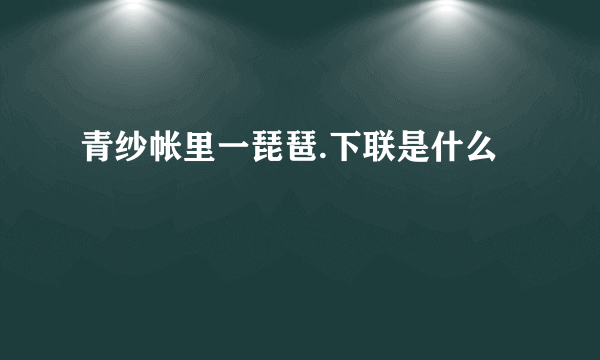 青纱帐里一琵琶.下联是什么